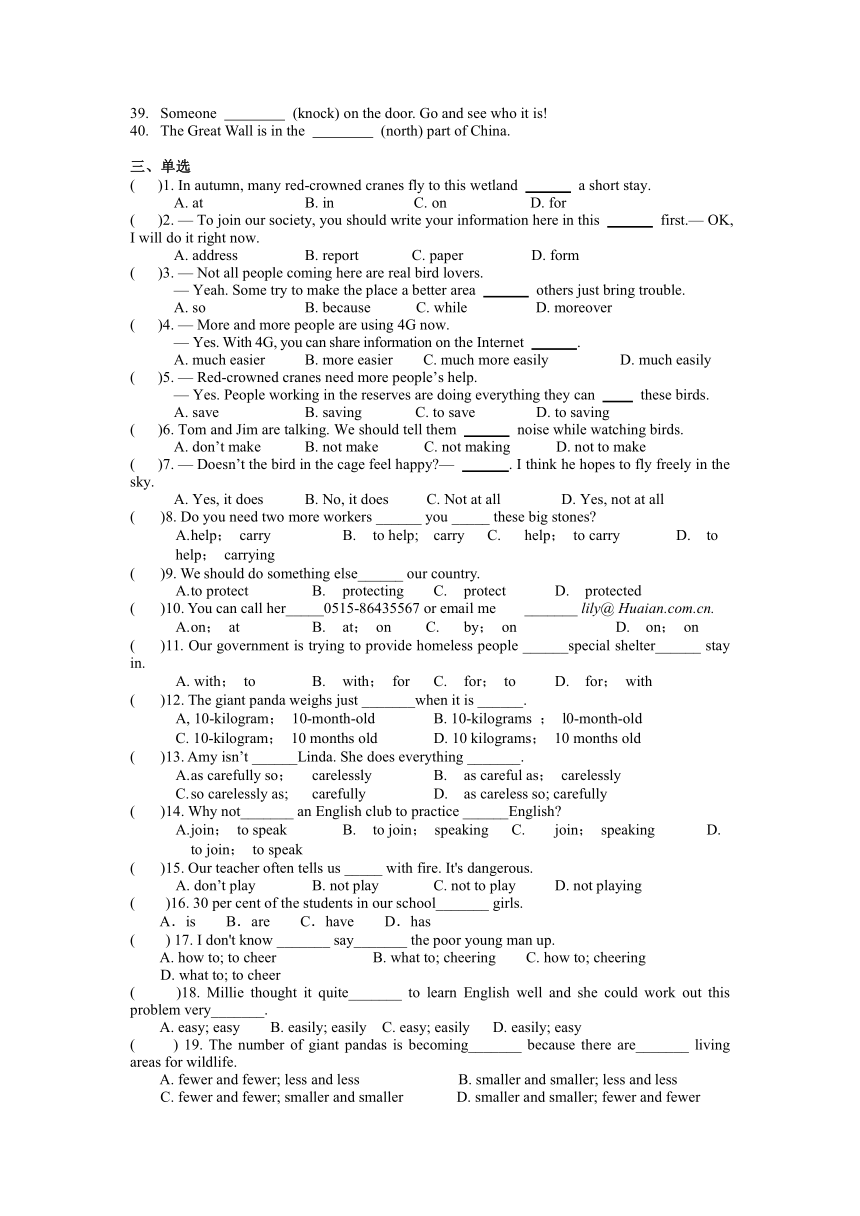 39. Someone ________ (knock) on the door. Go and see who it is!
40. The Great Wall is in the ________ (north) part of China.

三、单选
(　　)1. In autumn, many red-crowned cranes fly to this wetland ______ a short stay.
A. at　　B. in　　C. on　　D. for
(　　)2. — To join our society, you should write your information here in this ______ first.— OK, I will do it right now.
A. address　　B. report　　C. paper　　D. form
(　　)3. — Not all people coming here are real bird lovers.
— Yeah. Some try to make the place a better area ______ others just bring trouble.
A. so　　B. because　　C. while　　D. moreover
(　　)4. — More and more people are using 4G now.
— Yes. With 4G, you can share information on the Internet ______.
A. much easier　　B. more easier　　C. much more easily　　D. much easily
(　　)5. — Red-crowned cranes need more people's help.
— Yes. People working in the reserves are doing everything they can ____ these birds.
A. save　　B. saving　　C. to save　　D. to saving
(　　)6. Tom and Jim are talking. We should tell them ______ noise while watching birds.
A. don't make　　B. not make　　C. not making　　D. not to make
(　　)7. — Doesn't the bird in the cage feel happy?— ______. I think he hopes to fly freely in the sky.
A. Yes, it does　　B. No, it does　　C. Not at all　　D. Yes, not at all
(　　)8. Do you need two more workers ______ you _____ these big stones?
A.help; carry　　B. to help; carry　　C. help; to carry　　D. to help; carrying
(　　)9. We should do something else______ our country.
A.to protect　　B. protecting　　C. protect　　D. protected
(　　)10. You can call her_____0515-86435567 or email me _______ lily@ Huaian.com.cn.
A.on; at　　B. at; on　　C. by; on　　D. on; on
(　　)11. Our government is trying to provide homeless people ______special shelter______ stay in.
A. with; to　　B. with; for　　C. for; to　　D. for; with
(　　)12. The giant panda weighs just _______when it is ______.
A, 10-kilogram; 10-month-old　　B. 10-kilograms ; l0-month-old
C. 10-kilogram; 10 months old　　D. 10 kilograms; 10 months old
(　　)13. Amy isn't ______Linda. She does everything _______.
A.as carefully so; carelessly　　B. as careful as; carelessly
C.so carelessly as; carefully　　D. as careless so; carefully
(　　)14. Why not_______ an English club to practice ______English?
A.join; to speak　　B. to join; speaking　　C. join; speaking　　D. to join; to speak
(　　)15. Our teacher often tells us _____ with fire. It's dangerous.
A. don't play　　B. not play　　C. not to play　　D. not playing
(　　)16. 30 per cent of the students in our school_______ girls.
A．is　　B．are　　C．have　　D．has
(　　) 17. I don't know _______ say_______ the poor young man up.
A. how to; to cheer　　B. what to; cheering　　C. how to; cheering
D. what to; to cheer
(　　)18. Millie thought it quite_______ to learn English well and she could work out this problem very_______.
A. easy; easy　　B. easily; easily　　C. easy; easily　　D. easily; easy
(　　) 19. The number of giant pandas is becoming_______ because there are_______ living areas for wildlife.
A. fewer and fewer; less and less　　B. smaller and smaller; less and less
C. fewer and fewer; smaller and smaller　　D. smaller and smaller; fewer and fewer